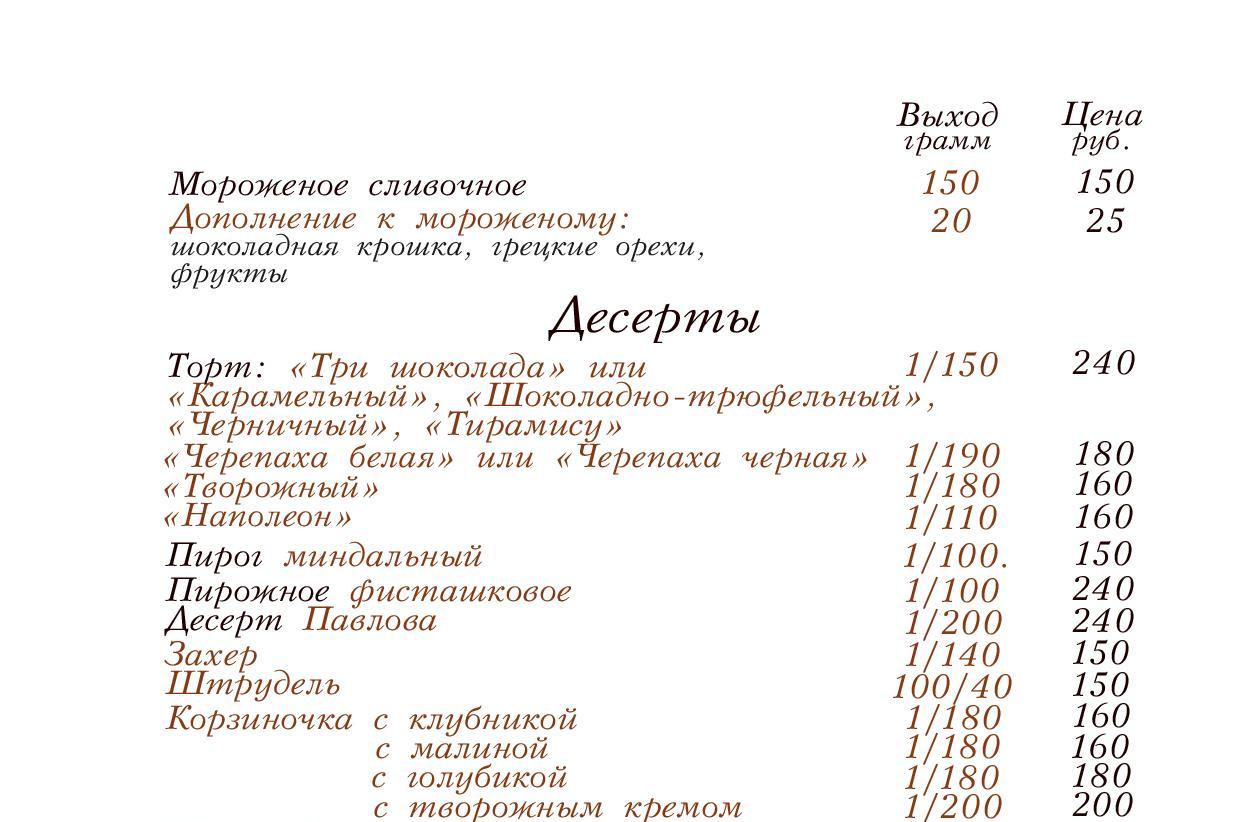 | | Выход грамм | Цена руб. |
|---|---|---|
| Мороженое сливочное | 150 | 150 |
| Дополнение к мороженому: шоколадная крошка, грецкие орехи, фрукты | 20 | 25 |

Десерты

| | | |
|---|---|---|
| Торт: «Три шоколада» или «Карамельный», «Шоколадно-трюфельный», «Черничный», «Тирамису» | 1/150 | 240 |
| «Черепаха белая» или «Черепаха черная» | 1/190 | 180 |
| «Творожный» | 1/180 | 160 |
| «Наполеон» | 1/110 | 160 |
| Пирог миндальный | 1/100. | 150 |
| Пирожное фисташковое | 1/100 | 240 |
| Десерт Павлова | 1/200 | 240 |
| Захер | 1/140 | 150 |
| Штрудель | 100/40 | 150 |
| Корзиночка с клубникой | 1/180 | 160 |
| с малиной | 1/180 | 160 |
| с голубикой | 1/180 | 180 |
| с творожным кремом | 1/200 | 200 |